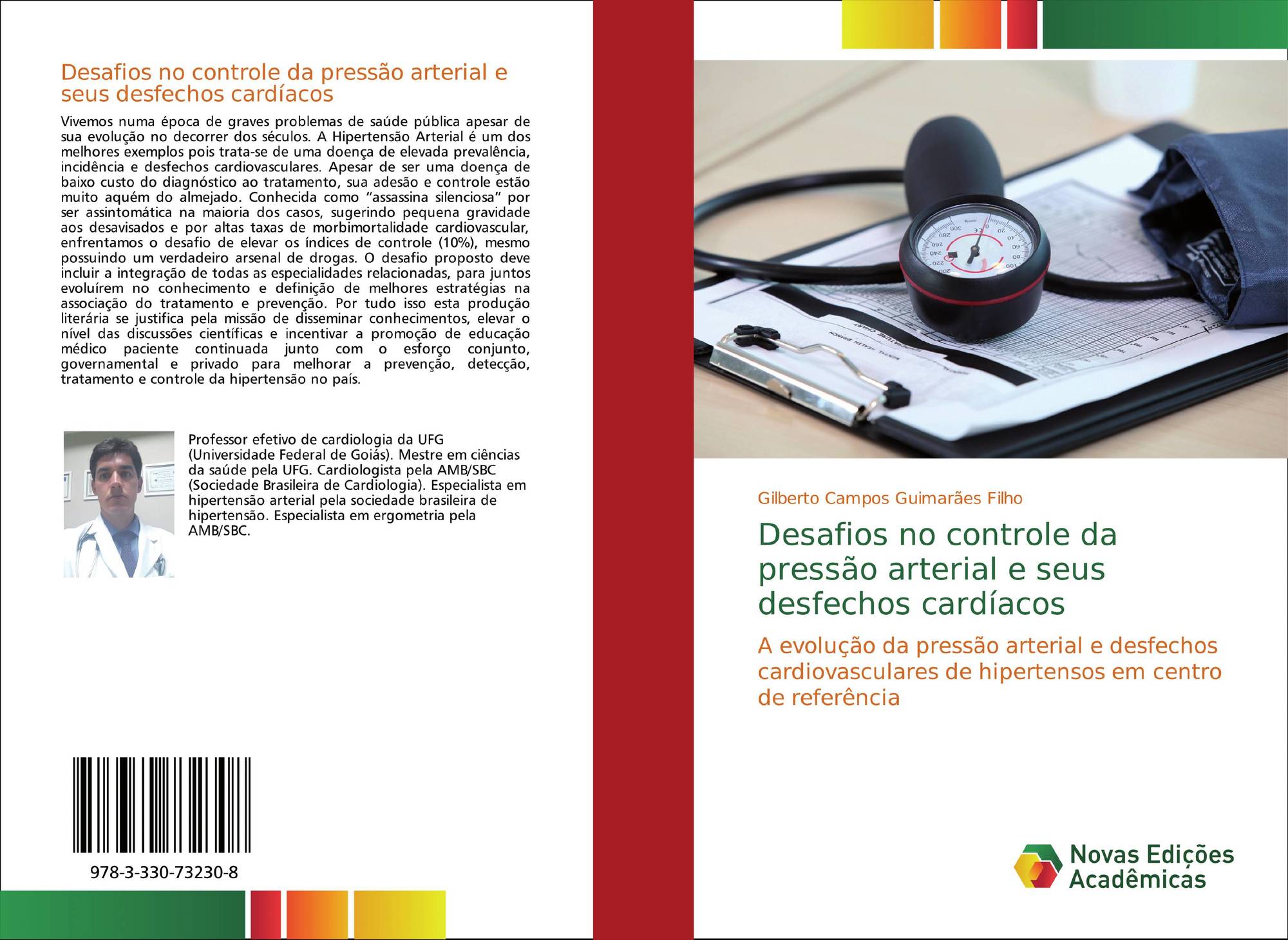 Desafios no controle da pressão arterial e seus desfechos cardíacos

Vivemos numa época de graves problemas de saúde pública apesar de sua evolução no decorrer dos séculos. A Hipertensão Arterial é um dos melhores exemplos pois trata-se de uma doença de elevada prevalência, incidência e desfechos cardiovasculares. Apesar de ser uma doença de baixo custo do diagnóstico ao tratamento, sua adesão e controle estão muito aquém do almejado. Conhecida como "assassina silenciosa" por ser assintomática na maioria dos casos, sugerindo pequena gravidade aos desavisados e por altas taxas de morbimortalidade cardiovascular, enfrentamos o desafio de elevar os índices de controle (10%), mesmo possuindo um verdadeiro arsenal de drogas. O desafio proposto deve incluir a integração de todas as especialidades relacionadas, para juntos evoluírem no conhecimento e definição de melhores estratégias na associação do tratamento e prevenção. Por tudo isso esta produção literária se justifica pela missão de disseminar conhecimentos, elevar o nível das discussões científicas e incentivar a promoção de educação médico paciente continuada junto com o esforço conjunto, governamental e privado para melhorar a prevenção, detecção, tratamento e controle da hipertensão no país.

Professor efetivo de cardiologia da UFG (Universidade Federal de Goiás). Mestre em ciências da saúde pela UFG. Cardiologista pela AMB/SBC (Sociedade Brasileira de Cardiologia). Especialista em hipertensão arterial pela sociedade brasileira de hipertensão. Especialista em ergometria pela AMB/SBC.

978-3-330-73230-8

Gilberto Campos Guimarães Filho

Desafios no controle da pressão arterial e seus desfechos cardíacos

A evolução da pressão arterial e desfechos cardiovasculares de hipertensos em centro de referência

Novas Edições Acadêmicas